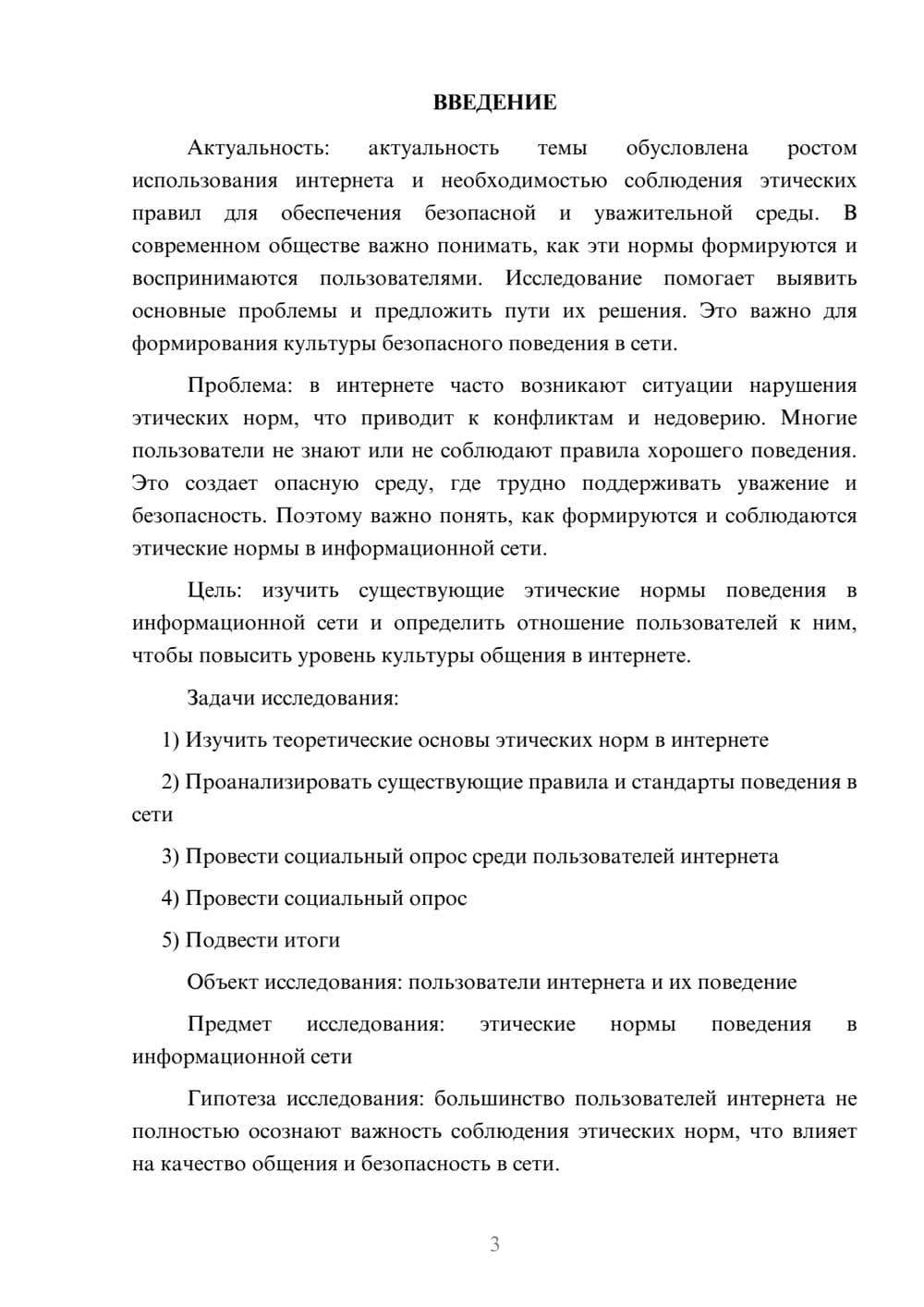 ВВЕДЕНИЕ

Актуальность: актуальность темы обусловлена ростом использования интернета и необходимостью соблюдения этических правил для обеспечения безопасной и уважительной среды. В современном обществе важно понимать, как эти нормы формируются и воспринимаются пользователями. Исследование помогает выявить основные проблемы и предложить пути их решения. Это важно для формирования культуры безопасного поведения в сети.

Проблема: в интернете часто возникают ситуации нарушения этических норм, что приводит к конфликтам и недоверию. Многие пользователи не знают или не соблюдают правила хорошего поведения. Это создает опасную среду, где трудно поддерживать уважение и безопасность. Поэтому важно понять, как формируются и соблюдаются этические нормы в информационной сети.

Цель: изучить существующие этические нормы поведения в информационной сети и определить отношение пользователей к ним, чтобы повысить уровень культуры общения в интернете.

Задачи исследования:

1) Изучить теоретические основы этических норм в интернете

2) Проанализировать существующие правила и стандарты поведения в сети

3) Провести социальный опрос среди пользователей интернета

4) Провести социальный опрос

5) Подвести итоги

Объект исследования: пользователи интернета и их поведение

Предмет исследования: этические нормы поведения в информационной сети

Гипотеза исследования: большинство пользователей интернета не полностью осознают важность соблюдения этических норм, что влияет на качество общения и безопасность в сети.

3